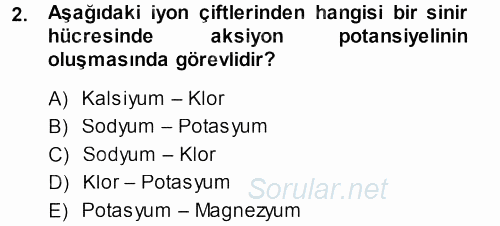 2. Aşağıdaki iyon çiftlerinden hangisi bir sinir hücresinde aksiyon potansiyelinin oluşmasında görevlidir?

A) Kalsiyum – Klor
B) Sodyum – Potasyum
C) Sodyum – Klor
D) Klor – Potasyum
E) Potasyum – Magnezyum

Sorular.net